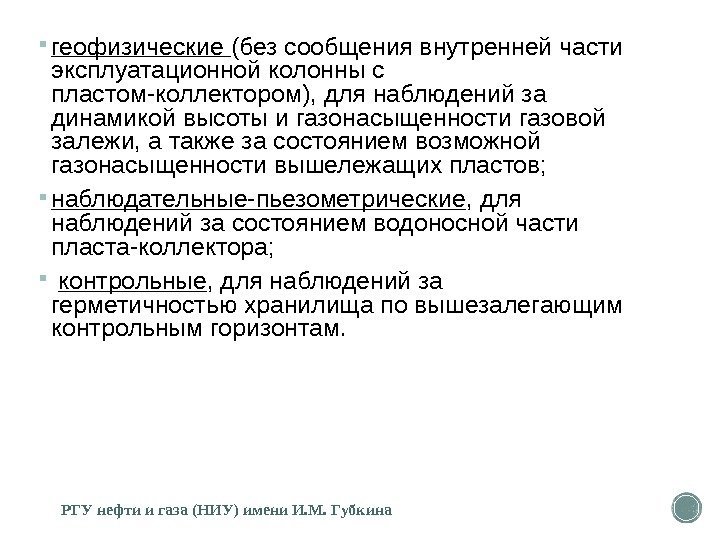 геофизические (без сообщения внутренней части эксплуатационной колонны с пластом-коллектором), для наблюдений за динамикой высоты и газонасыщенности газовой залежи, а также за состоянием возможной газонасыщенности вышележащих пластов;

наблюдательные-пьезометрические, для наблюдений за состоянием водоносной части пласта-коллектора;

контрольные, для наблюдений за герметичностью хранилища по вышезалегающим контрольным горизонтам.

РГУ нефти и газа (НИУ) имени И.М. Губкина